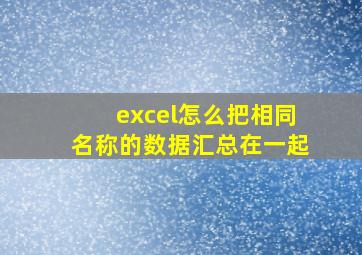 excel怎么把相同名称的数据汇总在一起